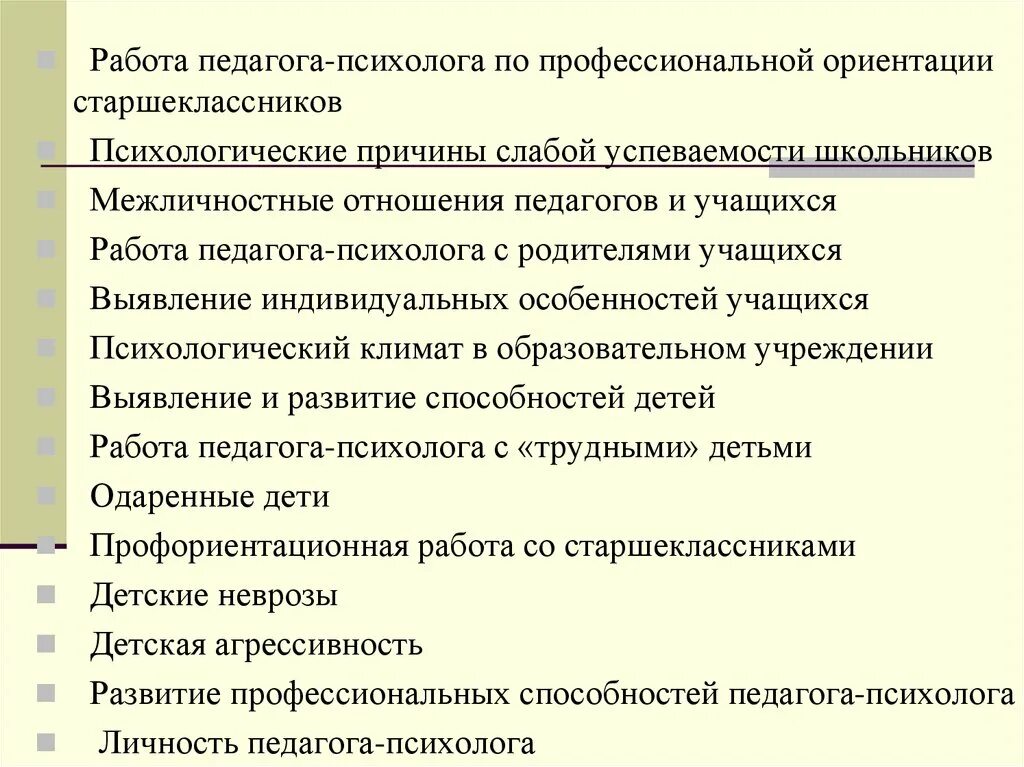 Работа педагога-психолога по профессиональной ориентации старшеклассников

Психологические причины слабой успеваемости школьников

Межличностные отношения педагогов и учащихся

Работа педагога-психолога с родителями учащихся

Выявление индивидуальных особенностей учащихся

Психологический климат в образовательном учреждении

Выявление и развитие способностей детей

Работа педагога-психолога с «трудными» детьми

Одаренные дети

Профориентационная работа со старшеклассниками

Детские неврозы

Детская агрессивность

Развитие профессиональных способностей педагога-психолога

Личность педагога-психолога